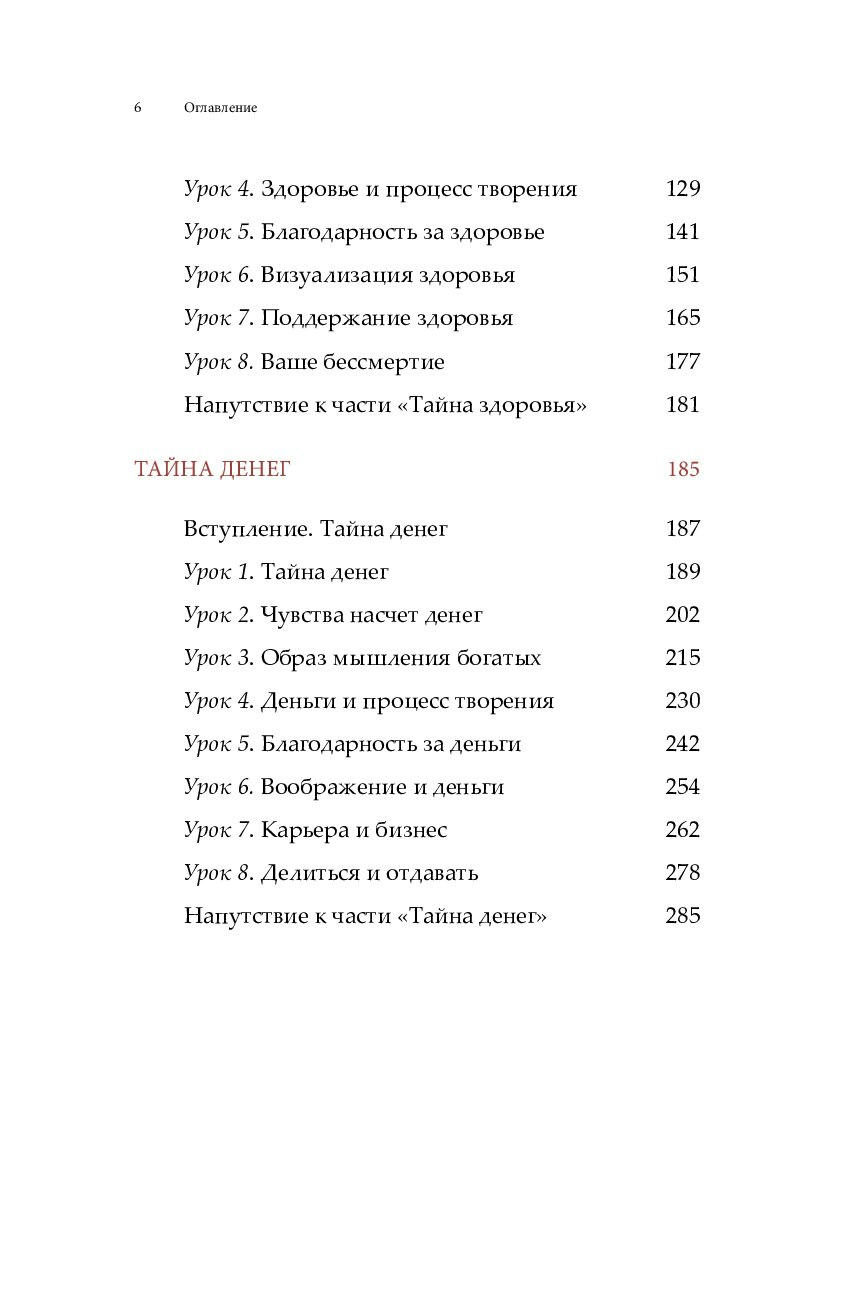 6 Оглавление

Урок 4. Здоровье и процесс творения 129
Урок 5. Благодарность за здоровье 141
Урок 6. Визуализация здоровья 151
Урок 7. Поддержание здоровья 165
Урок 8. Ваше бессмертие 177
Напутствие к части «Тайна здоровья» 181

ТАЙНА ДЕНЕГ 185

Вступление. Тайна денег 187
Урок 1. Тайна денег 189
Урок 2. Чувства насчет денег 202
Урок 3. Образ мышления богатых 215
Урок 4. Деньги и процесс творения 230
Урок 5. Благодарность за деньги 242
Урок 6. Воображение и деньги 254
Урок 7. Карьера и бизнес 262
Урок 8. Делиться и отдавать 278
Напутствие к части «Тайна денег» 285